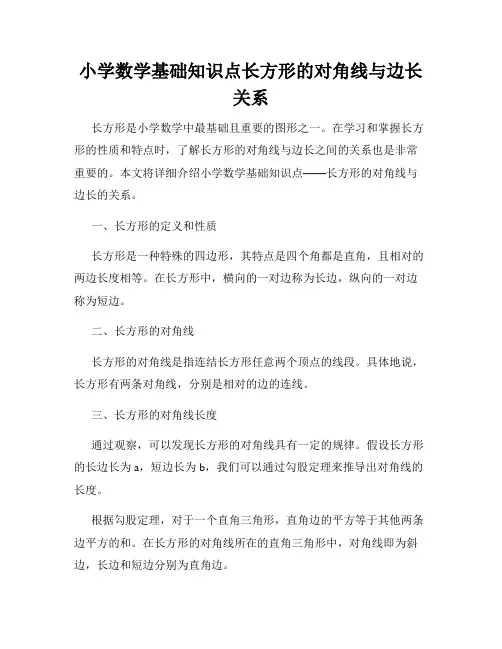 小学数学基础知识点长方形的对角线与边长关系

长方形是小学数学中最基础且重要的图形之一。在学习和掌握长方形的性质和特点时，了解长方形的对角线与边长之间的关系也是非常重要的。本文将详细介绍小学数学基础知识点——长方形的对角线与边长的关系。

一、长方形的定义和性质

长方形是一种特殊的四边形，其特点是四个角都是直角，且相对的两边长度相等。在长方形中，横向的一对边称为长边，纵向的一对边称为短边。

二、长方形的对角线

长方形的对角线是指连结长方形任意两个顶点的线段。具体地说，长方形有两条对角线，分别是相对的边的连线。

三、长方形的对角线长度

通过观察，可以发现长方形的对角线具有一定的规律。假设长方形的长边长为 a，短边长为 b，我们可以通过勾股定理来推导出对角线的长度。

根据勾股定理，对于一个直角三角形，直角边的平方等于其他两条边平方的和。在长方形的对角线所在的直角三角形中，对角线即为斜边，长边和短边分别为直角边。